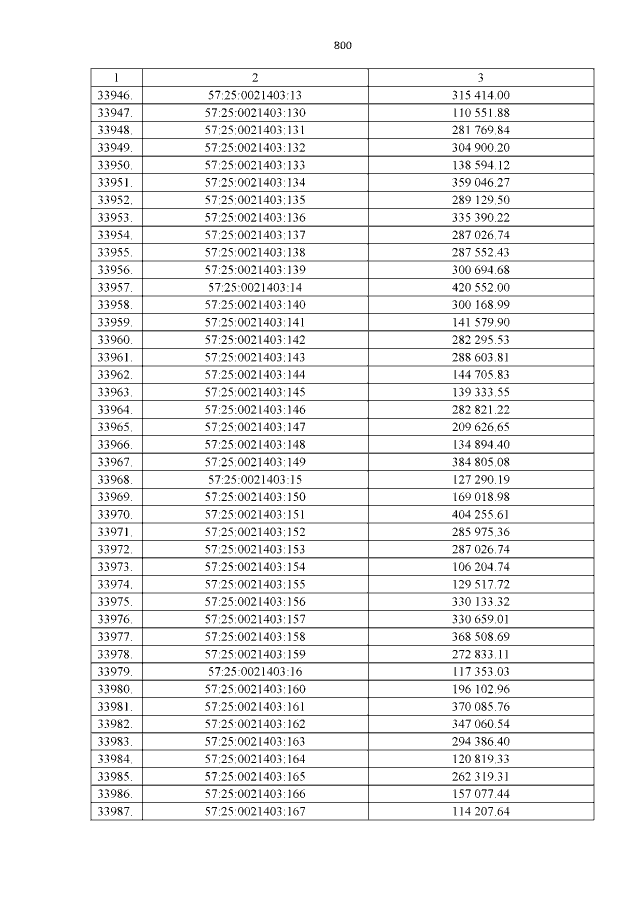 800

| 1 | 2 | 3 |
|---|---|---|
| 33946. | 57:25:0021403:13 | 315 414.00 |
| 33947. | 57:25:0021403:130 | 110 551.88 |
| 33948. | 57:25:0021403:131 | 281 769.84 |
| 33949. | 57:25:0021403:132 | 304 900.20 |
| 33950. | 57:25:0021403:133 | 138 594.12 |
| 33951. | 57:25:0021403:134 | 359 046.27 |
| 33952. | 57:25:0021403:135 | 289 129.50 |
| 33953. | 57:25:0021403:136 | 335 390.22 |
| 33954. | 57:25:0021403:137 | 287 026.74 |
| 33955. | 57:25:0021403:138 | 287 552.43 |
| 33956. | 57:25:0021403:139 | 300 694.68 |
| 33957. | 57:25:0021403:14 | 420 552.00 |
| 33958. | 57:25:0021403:140 | 300 168.99 |
| 33959. | 57:25:0021403:141 | 141 579.90 |
| 33960. | 57:25:0021403:142 | 282 295.53 |
| 33961. | 57:25:0021403:143 | 288 603.81 |
| 33962. | 57:25:0021403:144 | 144 705.83 |
| 33963. | 57:25:0021403:145 | 139 333.55 |
| 33964. | 57:25:0021403:146 | 282 821.22 |
| 33965. | 57:25:0021403:147 | 209 626.65 |
| 33966. | 57:25:0021403:148 | 134 894.40 |
| 33967. | 57:25:0021403:149 | 384 805.08 |
| 33968. | 57:25:0021403:15 | 127 290.19 |
| 33969. | 57:25:0021403:150 | 169 018.98 |
| 33970. | 57:25:0021403:151 | 404 255.61 |
| 33971. | 57:25:0021403:152 | 285 975.36 |
| 33972. | 57:25:0021403:153 | 287 026.74 |
| 33973. | 57:25:0021403:154 | 106 204.74 |
| 33974. | 57:25:0021403:155 | 129 517.72 |
| 33975. | 57:25:0021403:156 | 330 133.32 |
| 33976. | 57:25:0021403:157 | 330 659.01 |
| 33977. | 57:25:0021403:158 | 368 508.69 |
| 33978. | 57:25:0021403:159 | 272 833.11 |
| 33979. | 57:25:0021403:16 | 117 353.03 |
| 33980. | 57:25:0021403:160 | 196 102.96 |
| 33981. | 57:25:0021403:161 | 370 085.76 |
| 33982. | 57:25:0021403:162 | 347 060.54 |
| 33983. | 57:25:0021403:163 | 294 386.40 |
| 33984. | 57:25:0021403:164 | 120 819.33 |
| 33985. | 57:25:0021403:165 | 262 319.31 |
| 33986. | 57:25:0021403:166 | 157 077.44 |
| 33987. | 57:25:0021403:167 | 114 207.64 |